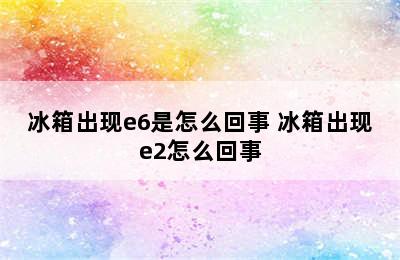 冰箱出现e6是怎么回事 冰箱出现e2怎么回事